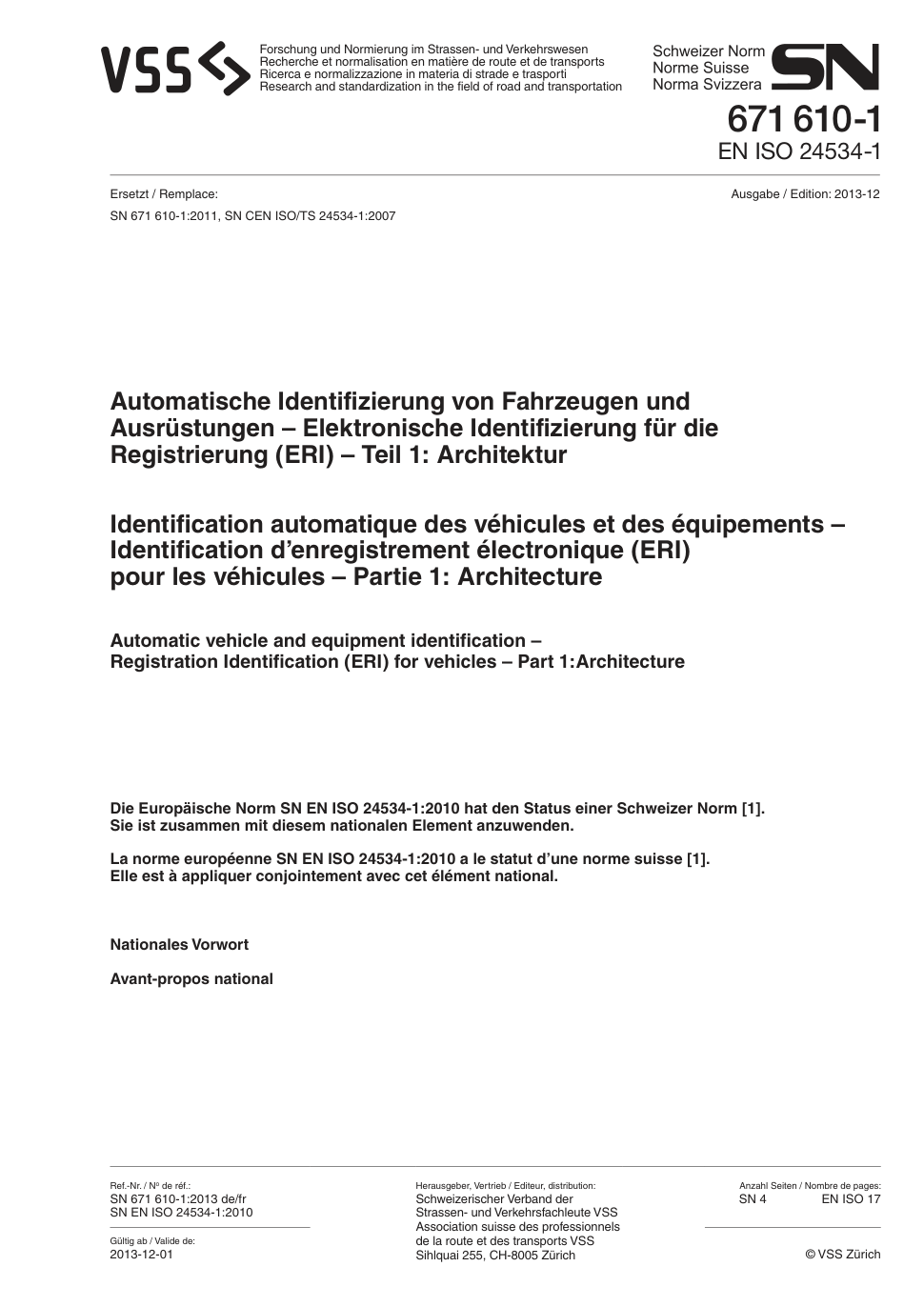 VSS

Forschung und Normierung im Strassen- und Verkehrswesen
Recherche et normalisation en matière de route et de transports
Ricerca e normalizzazione in materia di strade e trasporti
Research and standardization in the field of road and transportation

Schweizer Norm
Norme Suisse
Norma Svizzera

SN

671 610-1
EN ISO 24534-1

Ersetzt / Remplace:
SN 671 610-1:2011, SN CEN ISO/TS 24534-1:2007

Ausgabe / Edition: 2013-12

Automatische Identifizierung von Fahrzeugen und Ausrüstungen – Elektronische Identifizierung für die Registrierung (ERI) – Teil 1: Architektur

Identification automatique des véhicules et des équipements – Identification d'enregistrement électronique (ERI) pour les véhicules – Partie 1: Architecture

Automatic vehicle and equipment identification – Registration Identification (ERI) for vehicles – Part 1:Architecture

Die Europäische Norm SN EN ISO 24534-1:2010 hat den Status einer Schweizer Norm [1]. Sie ist zusammen mit diesem nationalen Element anzuwenden.

La norme européenne SN EN ISO 24534-1:2010 a le statut d'une norme suisse [1]. Elle est à appliquer conjointement avec cet élément national.

Nationales Vorwort

Avant-propos national

Ref.-Nr. / Nº de réf.:
SN 671 610-1:2013 de/fr
SN EN ISO 24534-1:2010

Gültig ab / Valide de:
2013-12-01

Herausgeber, Vertrieb / Editeur, distribution:
Schweizerischer Verband der Strassen- und Verkehrsfachleute VSS
Association suisse des professionnels de la route et des transports VSS
Sihlquai 255, CH-8005 Zürich

Anzahl Seiten / Nombre de pages:
SN 4 EN ISO 17

© VSS Zürich